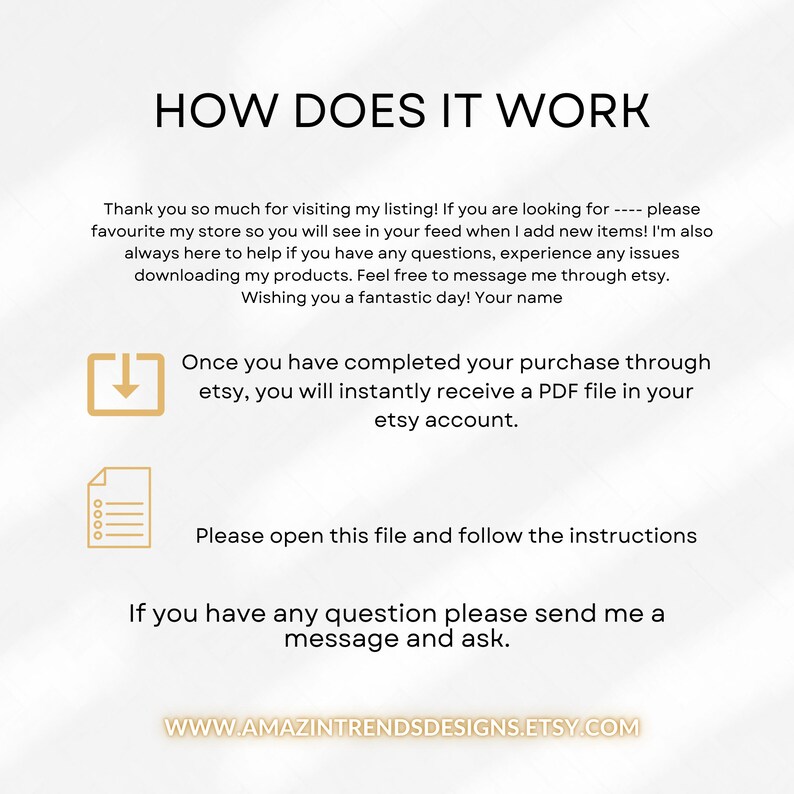 HOW DOES IT WORK

Thank you so much for visiting my listing! If you are looking for ---- please favourite my store so you will see in your feed when I add new items! I'm also always here to help if you have any questions, experience any issues downloading my products. Feel free to message me through etsy. Wishing you a fantastic day! Your name

Once you have completed your purchase through etsy, you will instantly receive a PDF file in your etsy account.

Please open this file and follow the instructions

If you have any question please send me a message and ask.

WWW.AMAZINTRENDSDESIGNS.ETSY.COM